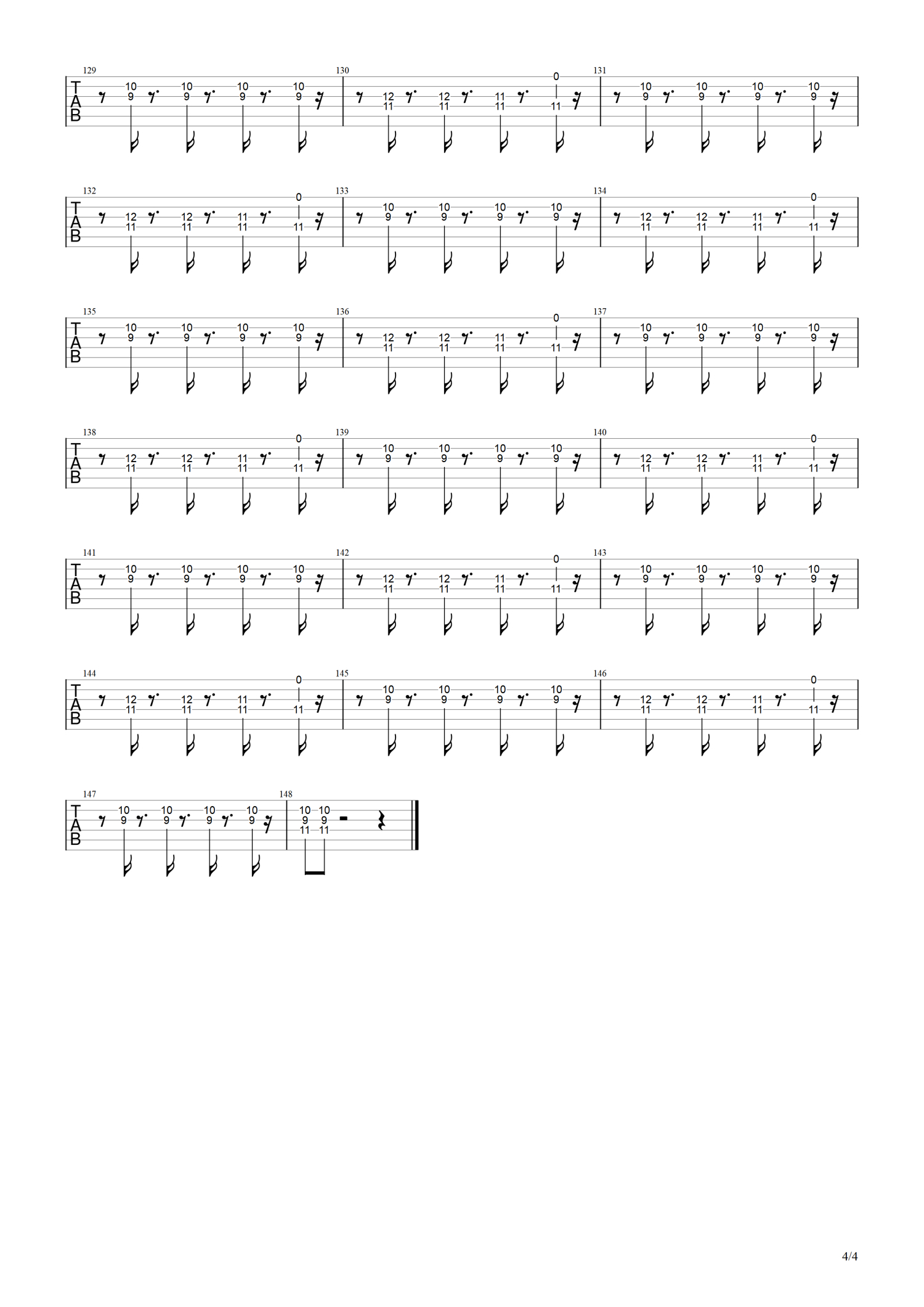 129
T
A
B
10 9 10 9 10 9 10 9

130
12 11 12 11 11 11 0 11

131
10 9 10 9 10 9 10 9

132
T
A
B
12 11 12 11 11 11 0 11

133
10 9 10 9 10 9 10 9

134
12 11 12 11 11 11 0 11

135
T
A
B
10 9 10 9 10 9 10 9

136
12 11 12 11 11 11 0 11

137
10 9 10 9 10 9 10 9

138
T
A
B
12 11 12 11 11 11 0 11

139
10 9 10 9 10 9 10 9

140
12 11 12 11 11 11 0 11

141
T
A
B
10 9 10 9 10 9 10 9

142
12 11 12 11 11 11 0 11

143
10 9 10 9 10 9 10 9

144
T
A
B
12 11 12 11 11 11 0 11

145
10 9 10 9 10 9 10 9

146
12 11 12 11 11 11 0 11

147
T
A
B
10 9 10 9 10 9 10 9

148
10 9 11 10 9 11

4/4